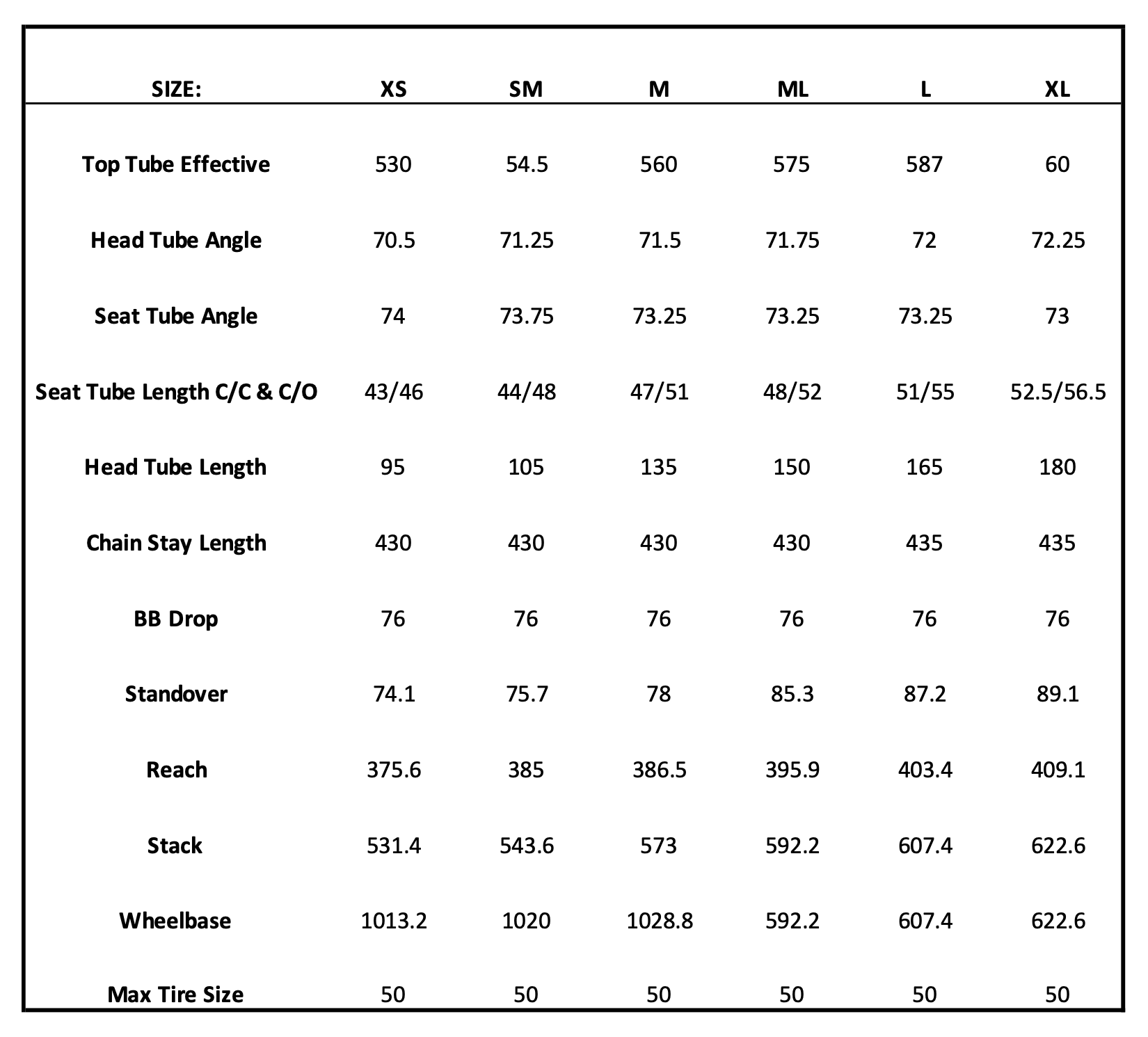 | SIZE: | XS | SM | M | ML | L | XL |
|---|---|---|---|---|---|---|
| Top Tube Effective | 530 | 54.5 | 560 | 575 | 587 | 60 |
| Head Tube Angle | 70.5 | 71.25 | 71.5 | 71.75 | 72 | 72.25 |
| Seat Tube Angle | 74 | 73.75 | 73.25 | 73.25 | 73.25 | 73 |
| Seat Tube Length C/C & C/O | 43/46 | 44/48 | 47/51 | 48/52 | 51/55 | 52.5/56.5 |
| Head Tube Length | 95 | 105 | 135 | 150 | 165 | 180 |
| Chain Stay Length | 430 | 430 | 430 | 430 | 435 | 435 |
| BB Drop | 76 | 76 | 76 | 76 | 76 | 76 |
| Standover | 74.1 | 75.7 | 78 | 85.3 | 87.2 | 89.1 |
| Reach | 375.6 | 385 | 386.5 | 395.9 | 403.4 | 409.1 |
| Stack | 531.4 | 543.6 | 573 | 592.2 | 607.4 | 622.6 |
| Wheelbase | 1013.2 | 1020 | 1028.8 | 592.2 | 607.4 | 622.6 |
| Max Tire Size | 50 | 50 | 50 | 50 | 50 | 50 |